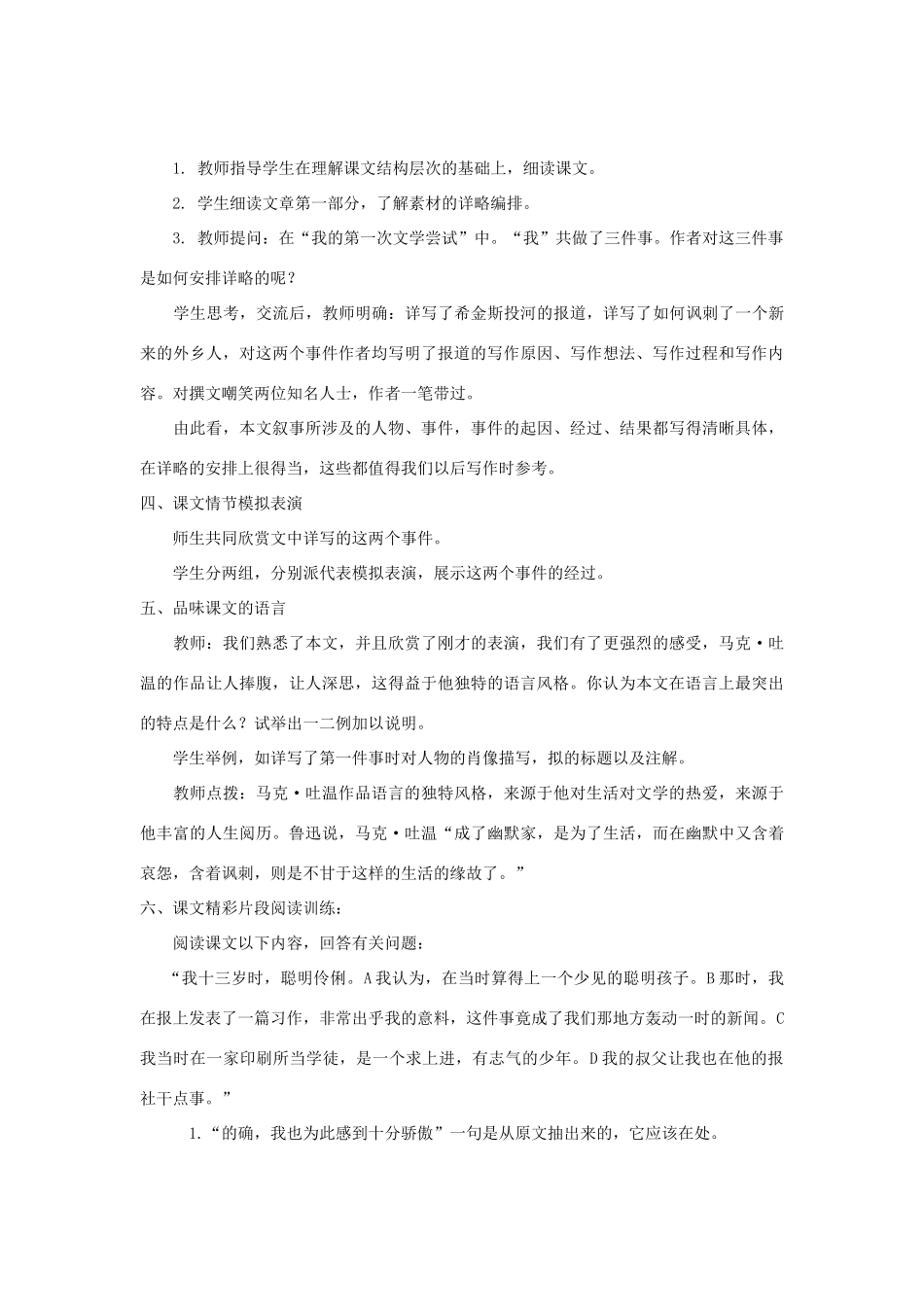 1. 教师指导学生在理解课文结构层次的基础上，细读课文。

2. 学生细读文章第一部分，了解素材的详略编排。

3. 教师提问：在“我的第一次文学尝试”中。“我”共做了三件事。作者对这三件事是如何安排详略的呢？

学生思考，交流后，教师明确：详写了希金斯投河的报道，详写了如何讽刺了一个新来的外乡人，对这两个事件作者均写明了报道的写作原因、写作想法、写作过程和写作内容。对撰文嘲笑两位知名人士，作者一笔带过。

由此看，本文叙事所涉及的人物、事件，事件的起因、经过、结果都写得清晰具体，在详略的安排上很得当，这些都值得我们以后写作时参考。

四、课文情节模拟表演

师生共同欣赏文中详写的这两个事件。

学生分两组，分别派代表模拟表演，展示这两个事件的经过。

五、品味课文的语言

教师：我们熟悉了本文，并且欣赏了刚才的表演，我们有了更强烈的感受，马克·吐温的作品让人捧腹，让人深思，这得益于他独特的语言风格。你认为本文在语言上最突出的特点是什么？试举出一二例加以说明。

学生举例，如详写了第一件事时对人物的肖像描写，拟的标题以及注解。

教师点拨：马克·吐温作品语言的独特风格，来源于他对生活对文学的热爱，来源于他丰富的人生阅历。鲁迅说，马克·吐温“成了幽默家，是为了生活，而在幽默中又含着哀怨，含着讽刺，则是不甘于这样的生活的缘故了。”

六、课文精彩片段阅读训练：

阅读课文以下内容，回答有关问题：

“我十三岁时，聪明伶俐。A我认为，在当时算得上一个少见的聪明孩子。B那时，我在报上发表了一篇习作，非常出乎我的意料，这件事竟成了我们那地方轰动一时的新闻。C我当时在一家印刷所当学徒，是一个求上进，有志气的少年。D我的叔父让我也在他的报社干点事。”

1.“的确，我也为此感到十分骄傲”一句是从原文抽出来的，它应该在处。